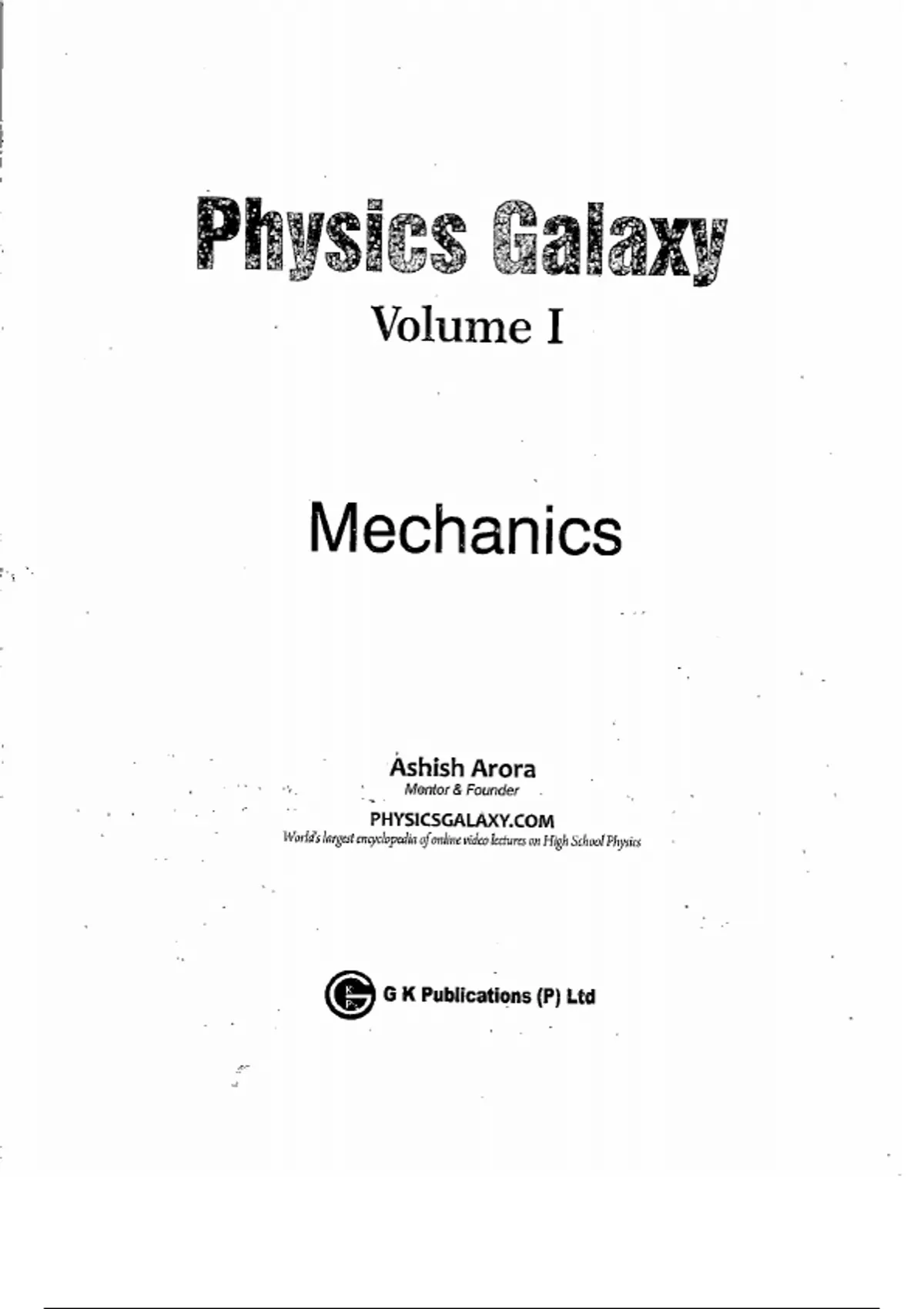 Physics Galaxy
Volume I

Mechanics

Ashish Arora
Mentor & Founder
PHYSICSGALAXY.COM
World's largest encyclopedia of online video lectures on High School Physics

G K Publications (P) Ltd